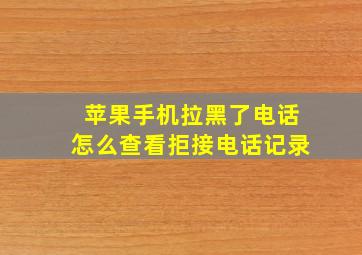 苹果手机拉黑了电话
怎么查看拒接电话记录